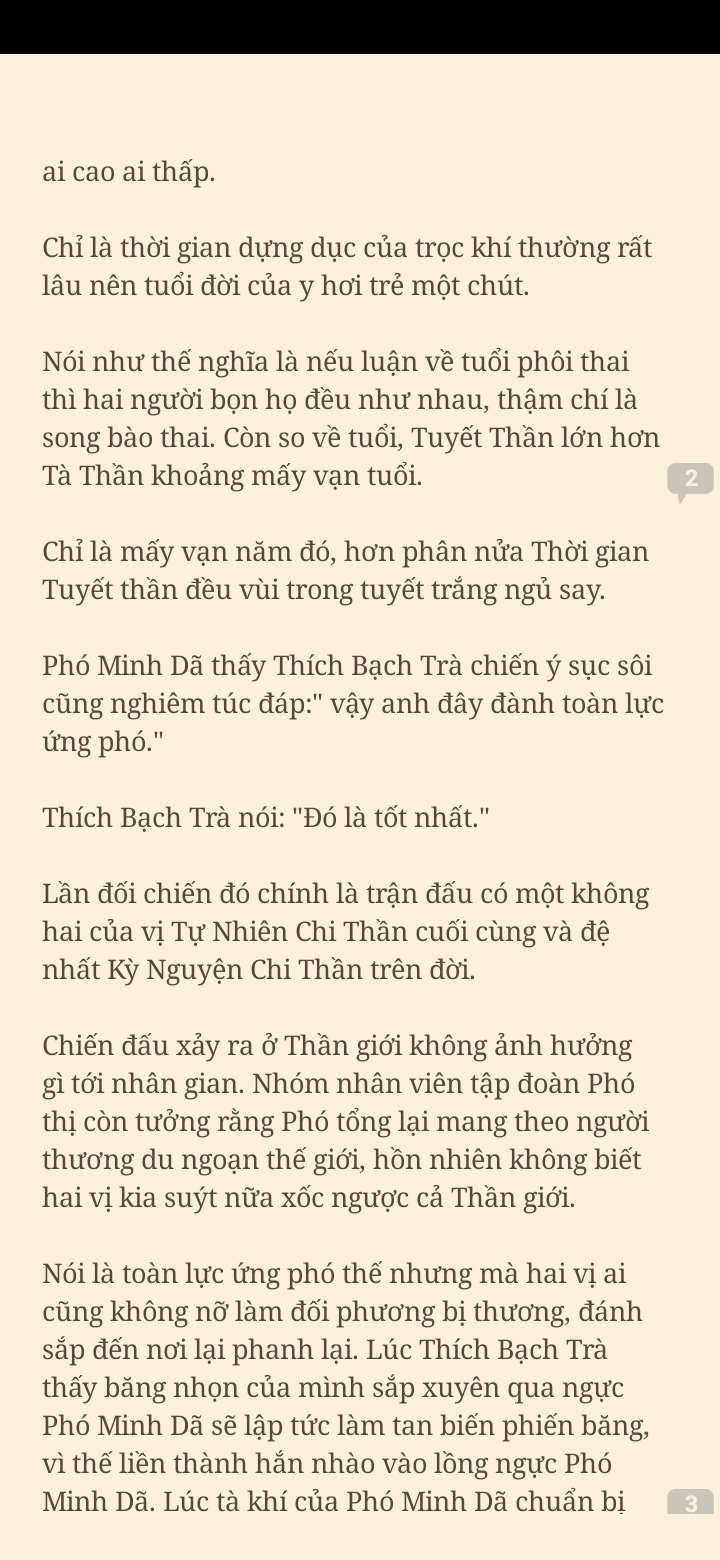 ai cao ai thấp.

Chỉ là thời gian dựng dục của trọc khí thường rất lâu nên tuổi đời của y hơi trẻ một chút.

Nói như thế nghĩa là nếu luận về tuổi phôi thai thì hai người bọn họ đều như nhau, thậm chí là song bào thai. Còn so về tuổi, Tuyết Thần lớn hơn Tà Thần khoảng mấy vạn tuổi.

2

Chỉ là mấy vạn năm đó, hơn phân nửa Thời gian Tuyết thần đều vùi trong tuyết trắng ngủ say.

Phó Minh Dã thấy Thích Bạch Trà chiến ý sục sôi cũng nghiêm túc đáp:" vậy anh đây đành toàn lực ứng phó."

Thích Bạch Trà nói: "Đó là tốt nhất."

Lần đối chiến đó chính là trận đấu có một không hai của vị Tự Nhiên Chi Thần cuối cùng và đệ nhất Kỳ Nguyện Chi Thần trên đời.

Chiến đấu xảy ra ở Thần giới không ảnh hưởng gì tới nhân gian. Nhóm nhân viên tập đoàn Phó thị còn tưởng rằng Phó tổng lại mang theo người thương du ngoạn thế giới, hồn nhiên không biết hai vị kia suýt nữa xốc ngược cả Thần giới.

Nói là toàn lực ứng phó thế nhưng mà hai vị ai cũng không nỡ làm đối phương bị thương, đánh sắp đến nơi lại phanh lại. Lúc Thích Bạch Trà thấy băng nhọn của mình sắp xuyên qua ngực Phó Minh Dã sẽ lập tức làm tan biến phiến băng, vì thế liền thành hắn nhào vào lồng ngực Phó Minh Dã. Lúc tà khí của Phó Minh Dã chuẩn bị

3